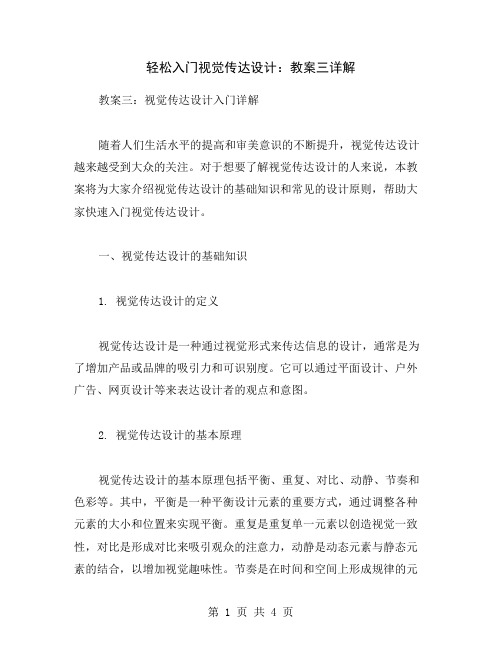 轻松入门视觉传达设计：教案三详解

教案三：视觉传达设计入门详解

随着人们生活水平的提高和审美意识的不断提升，视觉传达设计越来越受到大众的关注。对于想要了解视觉传达设计的人来说，本教案将为大家介绍视觉传达设计的基础知识和常见的设计原则，帮助大家快速入门视觉传达设计。

一、视觉传达设计的基础知识

1. 视觉传达设计的定义

视觉传达设计是一种通过视觉形式来传达信息的设计，通常是为了增加产品或品牌的吸引力和可识别度。它可以通过平面设计、户外广告、网页设计等来表达设计者的观点和意图。

2. 视觉传达设计的基本原理

视觉传达设计的基本原理包括平衡、重复、对比、动静、节奏和色彩等。其中，平衡是一种平衡设计元素的重要方式，通过调整各种元素的大小和位置来实现平衡。重复是重复单一元素以创造视觉一致性，对比是形成对比来吸引观众的注意力，动静是动态元素与静态元素的结合，以增加视觉趣味性。节奏是在时间和空间上形成规律的元

第 1 页 共 4 页